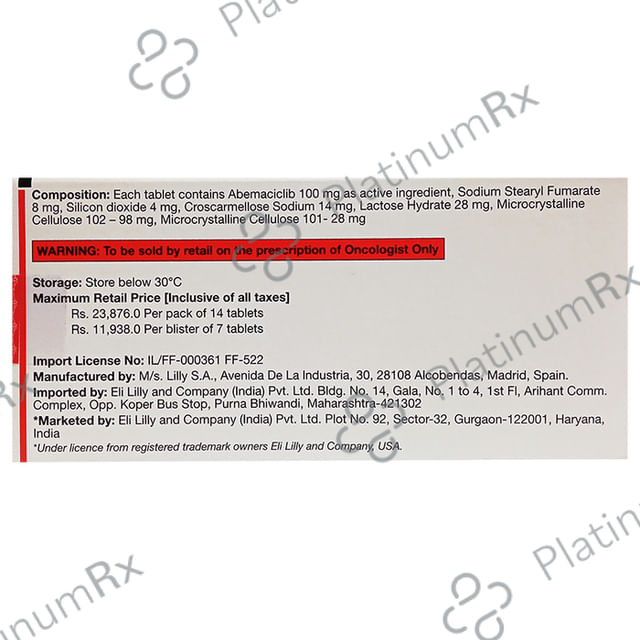 Composition: Each tablet contains Abemaciclib 100 mg as active ingredient, Sodium Stearyl Fumarate 8 mg, Silicon dioxide 4 mg, Croscarmellose Sodium 14 mg, Lactose Hydrate 28 mg, Microcrystalline Cellulose 102 – 98 mg, Microcrystalline Cellulose 101- 28 mg

WARNING: To be sold by retail on the prescription of Oncologist Only

Storage: Store below 30°C
Maximum Retail Price [Inclusive of all taxes]
Rs. 23,876.0 Per pack of 14 tablets
Rs. 11,938.0 Per blister of 7 tablets

Import License No: IL/FF-000361 FF-522
Manufactured by: M/s. Lilly S.A., Avenida De La Industria, 30, 28108 Alcobendas, Madrid, Spain.
Imported by: Eli Lilly and Company (India) Pvt. Ltd. Bldg. No. 14, Gala, No. 1 to 4, 1st Fl, Arihant Comm. Complex, Opp. Koper Bus Stop, Purna Bhiwandi, Maharashtra-421302
*Marketed by: Eli Lilly and Company (India) Pvt. Ltd. Plot No. 92, Sector-32, Gurgaon-122001, Haryana, India
*Under licence from registered trademark owners Eli Lilly and Company, USA.

PlatinumRx